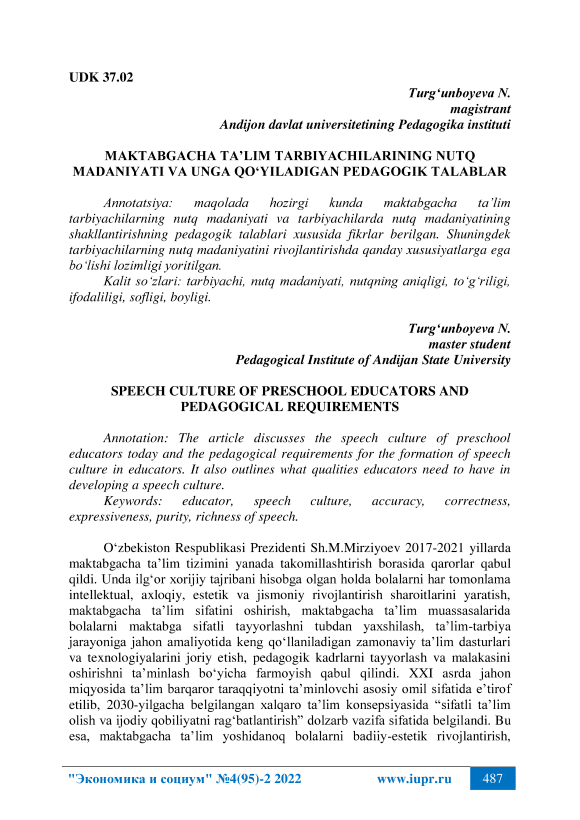 UDK 37.02

Turg‘unboyeva N.
magistrant
Andijon davlat universitetining Pedagogika instituti

MAKTABGACHA TA’LIM TARBIYACHILARINING NUTQ MADANIYATI VA UNGA QO‘YILADIGAN PEDAGOGIK TALABLAR

Annotatsiya: maqolada hozirgi kunda maktabgacha ta’lim tarbiyachilarning nutq madaniyati va tarbiyachilarda nutq madaniyatining shakllantirishning pedagogik talablari xususida fikrlar berilgan. Shuningdek tarbiyachilarning nutq madaniyatini rivojlantirishda qanday xususiyatlarga ega bo‘lishi lozimligi yoritilgan.

Kalit so‘zlari: tarbiyachi, nutq madaniyati, nutqning aniqligi, to‘g‘riligi, ifodaliligi, sofligi, boyligi.

Turg‘unboyeva N.
master student
Pedagogical Institute of Andijan State University

SPEECH CULTURE OF PRESCHOOL EDUCATORS AND PEDAGOGICAL REQUIREMENTS

Annotation: The article discusses the speech culture of preschool educators today and the pedagogical requirements for the formation of speech culture in educators. It also outlines what qualities educators need to have in developing a speech culture.

Keywords: educator, speech culture, accuracy, correctness, expressiveness, purity, richness of speech.

O‘zbekiston Respublikasi Prezidenti Sh.M.Mirziyoev 2017-2021 yillarda maktabgacha ta’lim tizimini yanada takomillashtirish borasida qarorlar qabul qildi. Unda ilg‘or xorijiy tajribani hisobga olgan holda bolalarni har tomonlama intellektual, axloqiy, estetik va jismoniy rivojlantirish sharoitlarini yaratish, maktabgacha ta’lim sifatini oshirish, maktabgacha ta’lim muassasalarida bolalarni maktabga sifatli tayyorlashni tubdan yaxshilash, ta’lim-tarbiya jarayoniga jahon amaliyotida keng qo‘llaniladigan zamonaviy ta’lim dasturlari va texnologiyalarini joriy etish, pedagogik kadrlarni tayyorlash va malakasini oshirishni ta’minlash bo‘yicha farmoyish qabul qilindi. XXI asrda jahon miqyosida ta’lim barqaror taraqqiyotni ta’minlovchi asosiy omil sifatida e’tirof etilib, 2030-yilgacha belgilangan xalqaro ta’lim konsepsiyasida “sifatli ta’lim olish va ijodiy qobiliyatni rag‘batlantirish” dolzarb vazifa sifatida belgilandi. Bu esa, maktabgacha ta’lim yoshidanoq bolalarni badiiy-estetik rivojlantirish,

"Экономика и социум" №4(95)-2 2022 www.iupr.ru 487